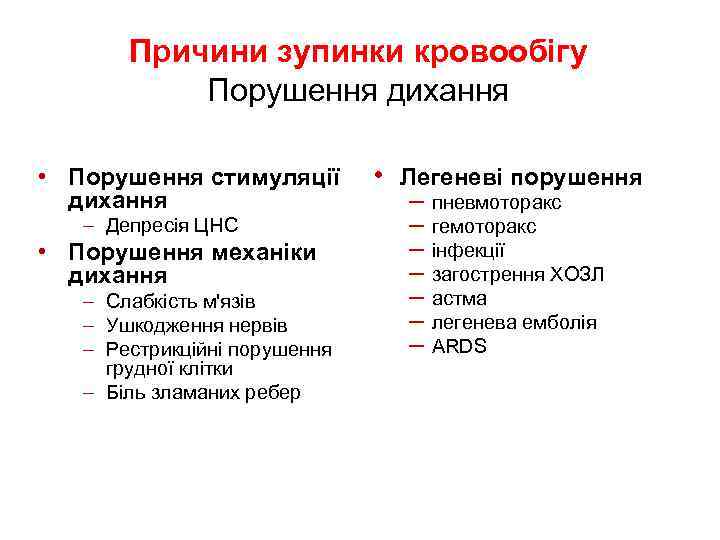 Причини зупинки кровообігу
Порушення дихання

• Порушення стимуляції дихання
– Депресія ЦНС
• Порушення механіки дихання
– Слабкість м'язів
– Ушкодження нервів
– Рестрикційні порушення грудної клітки
– Біль зламаних ребер

• Легеневі порушення
– пневмоторакс
– гемоторакс
– інфекції
– загострення ХОЗЛ
– астма
– легенева емболія
– ARDS